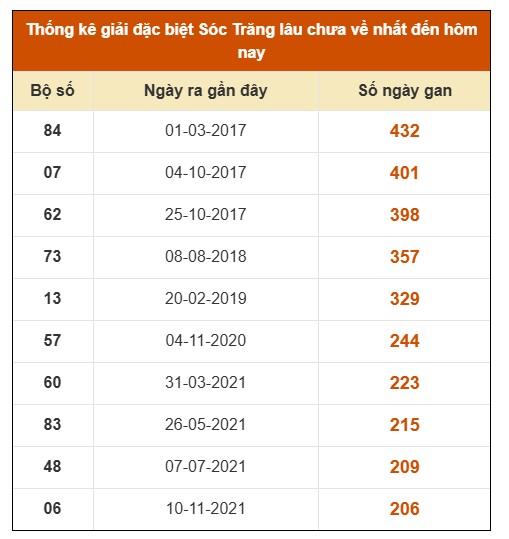 Thống kê giải đặc biệt Sóc Trăng lâu chưa về nhất đến hôm nay

| Bộ số | Ngày ra gần đây | Số ngày gan |
|---|---|---|
| 84 | 01-03-2017 | 432 |
| 07 | 04-10-2017 | 401 |
| 62 | 25-10-2017 | 398 |
| 73 | 08-08-2018 | 357 |
| 13 | 20-02-2019 | 329 |
| 57 | 04-11-2020 | 244 |
| 60 | 31-03-2021 | 223 |
| 83 | 26-05-2021 | 215 |
| 48 | 07-07-2021 | 209 |
| 06 | 10-11-2021 | 206 |